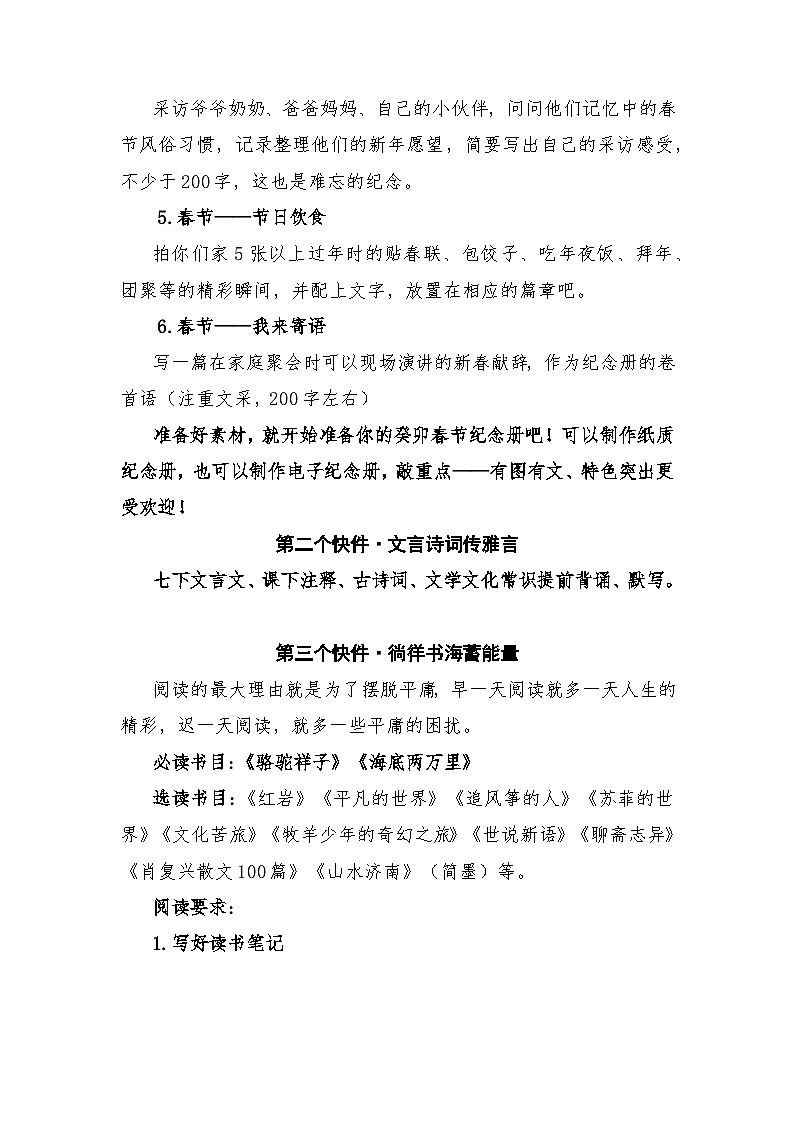 采访爷爷奶奶、爸爸妈妈、自己的小伙伴，问问他们记忆中的春节风俗习惯，记录整理他们的新年愿望，简要写出自己的采访感受，不少于200字，这也是难忘的纪念。

5.春节——节日饮食

拍你们家5张以上过年时的贴春联、包饺子、吃年夜饭、拜年、团聚等的精彩瞬间，并配上文字，放置在相应的篇章吧。

6.春节——我来寄语

写一篇在家庭聚会时可以现场演讲的新春献辞，作为纪念册的卷首语（注重文采，200字左右）

准备好素材，就开始准备你的癸卯春节纪念册吧！可以制作纸质纪念册，也可以制作电子纪念册，敲重点——有图有文、特色突出更受欢迎！

第二个快件·文言诗词传雅言

七下文言文、课下注释、古诗词、文学文化常识提前背诵、默写。

第三个快件·徜徉书海蓄能量

阅读的最大理由就是为了摆脱平庸，早一天阅读就多一天人生的精彩，迟一天阅读，就多一些平庸的困扰。

必读书目：《骆驼祥子》《海底两万里》

选读书目：《红岩》《平凡的世界》《追风筝的人》《苏菲的世界》《文化苦旅》《牧羊少年的奇幻之旅》《世说新语》《聊斋志异》《肖复兴散文100篇》《山水济南》（简墨）等。

阅读要求：

1.写好读书笔记